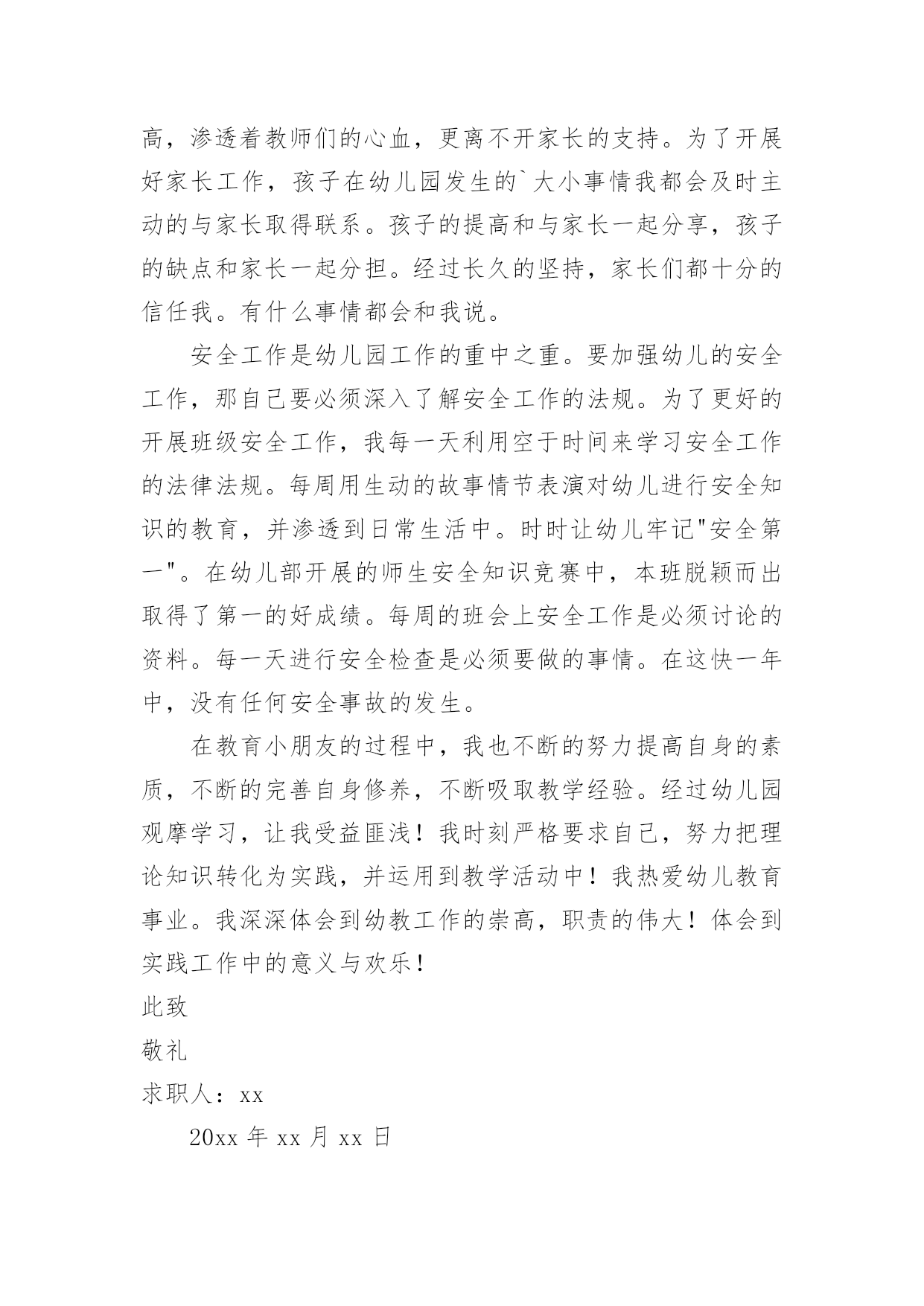 高，渗透着教师们的心血，更离不开家长的支持。为了开展好家长工作，孩子在幼儿园发生的`大小事情我都会及时主动的与家长取得联系。孩子的提高和与家长一起分享，孩子的缺点和家长一起分担。经过长久的坚持，家长们都十分的信任我。有什么事情都会和我说。

安全工作是幼儿园工作的重中之重。要加强幼儿的安全工作，那自己要必须深入了解安全工作的法规。为了更好的开展班级安全工作，我每一天利用空于时间来学习安全工作的法律法规。每周用生动的故事情节表演对幼儿进行安全知识的教育，并渗透到日常生活中。时时让幼儿牢记"安全第一"。在幼儿部开展的师生安全知识竞赛中，本班脱颖而出取得了第一的好成绩。每周的班会上安全工作是必须讨论的资料。每一天进行安全检查是必须要做的事情。在这快一年中，没有任何安全事故的发生。

在教育小朋友的过程中，我也不断的努力提高自身的素质，不断的完善自身修养，不断吸取教学经验。经过幼儿园观摩学习，让我受益匪浅！我时刻严格要求自己，努力把理论知识转化为实践，并运用到教学活动中！我热爱幼儿教育事业。我深深体会到幼教工作的崇高，职责的伟大！体会到实践工作中的意义与欢乐！

此致

敬礼

求职人：xx

20xx 年 xx 月 xx 日